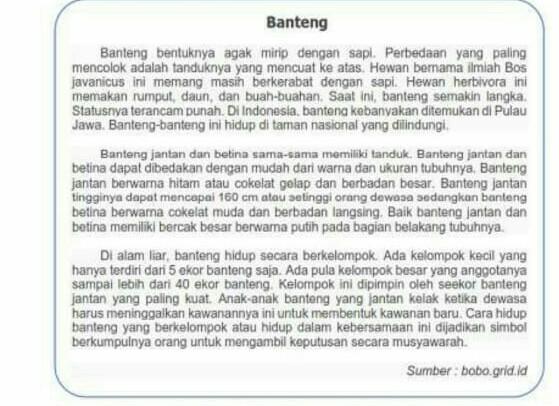 Banteng

Banteng bentuknya agak mirip dengan sapi. Perbedaan yang paling mencolok adalah tanduknya yang mencuat ke atas. Hewan bernama ilmiah Bos javanicus ini memang masih berkerabat dengan sapi. Hewan herbivora ini memakan rumput, daun, dan buah-buahan. Saat ini, banteng semakin langka. Statusnya terancam punah. Di Indonesia, banteng kebanyakan ditemukan di Pulau Jawa. Banteng-banteng ini hidup di taman nasional yang dilindungi.

Banteng jantan dan betina sama-sama memiliki tanduk. Banteng jantan dan betina dapat dibedakan dengan mudah dari warna dan ukuran tubuhnya. Banteng jantan berwarna hitam atau cokelat gelap dan berbadan besar. Banteng jantan tingginya dapat mencapai 160 cm atau setinggi orang dewasa sedangkan banteng betina berwarna cokelat muda dan berbadan langsing. Baik banteng jantan dan betina memiliki bercak besar berwarna putih pada bagian belakang tubuhnya.

Di alam liar, banteng hidup secara berkelompok. Ada kelompok kecil yang hanya terdiri dari 5 ekor banteng saja. Ada pula kelompok besar yang anggotanya sampai lebih dari 40 ekor banteng. Kelompok ini dipimpin oleh seekor banteng jantan yang paling kuat. Anak-anak banteng yang jantan kelak ketika dewasa harus meninggalkan kawanannya ini untuk membentuk kawanan baru. Cara hidup banteng yang berkelompok atau hidup dalam kebersamaan ini dijadikan simbol berkumpulnya orang untuk mengambil keputusan secara musyawarah.

Sumber : bobo.grid.id